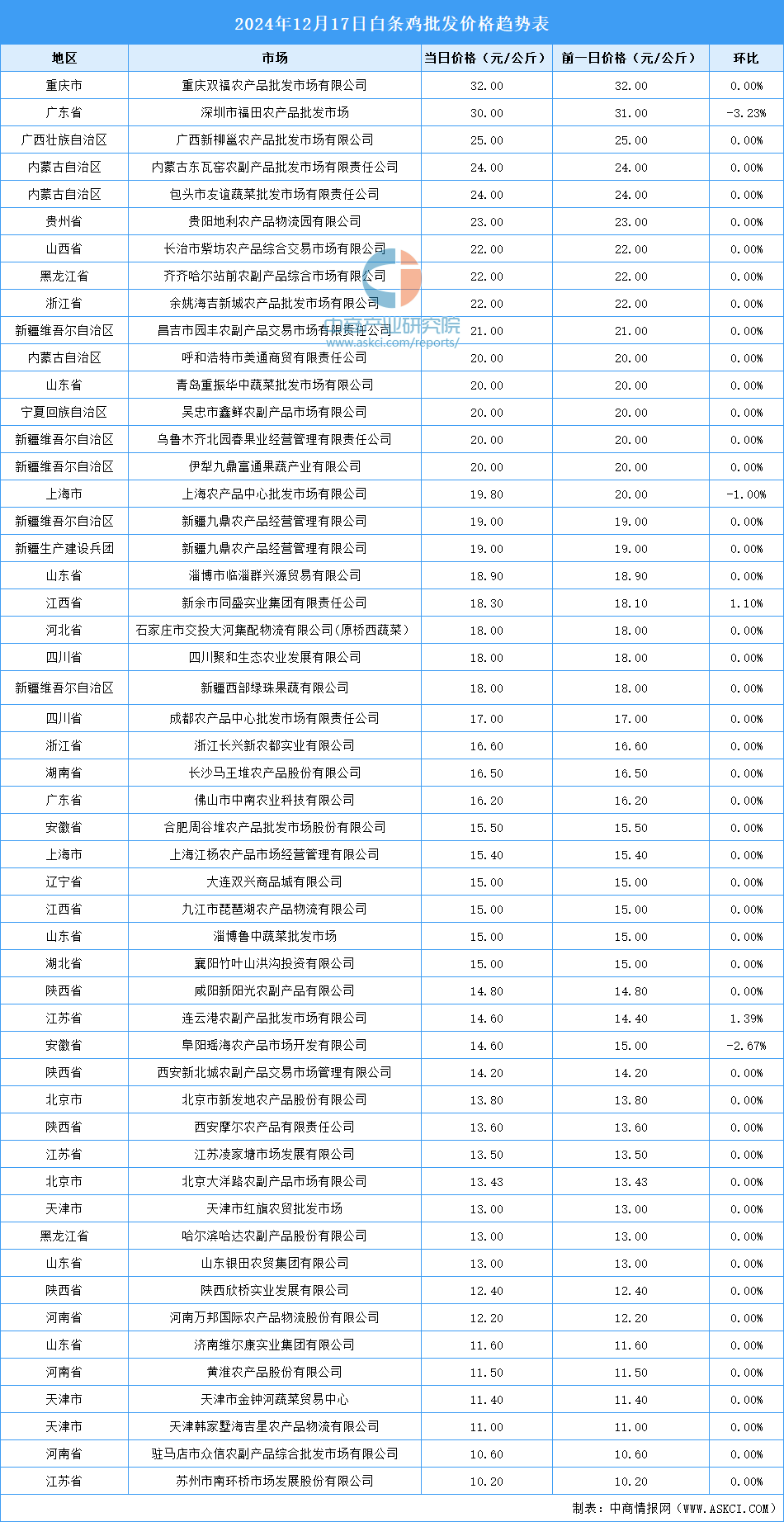 2024年12月17日白条鸡批发价格趋势表

| 地区 | 市场 | 当日价格（元/公斤） | 前一日价格（元/公斤） | 环比 |
|---|---|---|---|---|
| 重庆市 | 重庆双福农产品批发市场有限公司 | 32.00 | 32.00 | 0.00% |
| 广东省 | 深圳市福田农产品批发市场 | 30.00 | 31.00 | -3.23% |
| 广西壮族自治区 | 广西新柳邕农产品批发市场有限公司 | 25.00 | 25.00 | 0.00% |
| 内蒙古自治区 | 内蒙古东瓦窑农副产品批发市场有限责任公司 | 24.00 | 24.00 | 0.00% |
| 内蒙古自治区 | 包头市友谊蔬菜批发市场有限责任公司 | 24.00 | 24.00 | 0.00% |
| 贵州省 | 贵阳地利农产品物流园有限公司 | 23.00 | 23.00 | 0.00% |
| 山西省 | 长治市紫坊农产品综合交易市场有限公司 | 22.00 | 22.00 | 0.00% |
| 黑龙江省 | 齐齐哈尔站前农副产品综合市场有限公司 | 22.00 | 22.00 | 0.00% |
| 浙江省 | 余姚海吉新城农产品批发市场有限公司 | 22.00 | 22.00 | 0.00% |
| 新疆维吾尔自治区 | 昌吉市园丰农副产品交易市场有限责任公司 | 21.00 | 21.00 | 0.00% |
| 内蒙古自治区 | 呼和浩特市美通商贸有限责任公司 | 20.00 | 20.00 | 0.00% |
| 山东省 | 青岛重振华中蔬菜批发市场有限公司 | 20.00 | 20.00 | 0.00% |
| 宁夏回族自治区 | 吴忠市鑫鲜农副产品市场有限公司 | 20.00 | 20.00 | 0.00% |
| 新疆维吾尔自治区 | 乌鲁木齐北园春果业经营管理有限责任公司 | 20.00 | 20.00 | 0.00% |
| 新疆维吾尔自治区 | 伊犁九鼎富通果蔬产业有限公司 | 20.00 | 20.00 | 0.00% |
| 上海市 | 上海农产品中心批发市场有限公司 | 19.80 | 20.00 | -1.00% |
| 新疆维吾尔自治区 | 新疆九鼎农产品经营管理有限公司 | 19.00 | 19.00 | 0.00% |
| 新疆生产建设兵团 | 新疆九鼎农产品经营管理有限公司 | 19.00 | 19.00 | 0.00% |
| 山东省 | 淄博市临淄群兴源贸易有限公司 | 18.90 | 18.90 | 0.00% |
| 江西省 | 新余市同盛实业集团有限责任公司 | 18.30 | 18.10 | 1.10% |
| 河北省 | 石家庄市交投大河集配物流有限公司(原桥西蔬菜) | 18.00 | 18.00 | 0.00% |
| 四川省 | 四川聚和生态农业发展有限公司 | 18.00 | 18.00 | 0.00% |
| 新疆维吾尔自治区 | 新疆西部绿珠果蔬有限公司 | 18.00 | 18.00 | 0.00% |
| 四川省 | 成都农产品中心批发市场有限责任公司 | 17.00 | 17.00 | 0.00% |
| 浙江省 | 浙江长兴新农都实业有限公司 | 16.60 | 16.60 | 0.00% |
| 湖南省 | 长沙马王堆农产品股份有限公司 | 16.50 | 16.50 | 0.00% |
| 广东省 | 佛山市中南农业科技有限公司 | 16.20 | 16.20 | 0.00% |
| 安徽省 | 合肥周谷堆农产品批发市场股份有限公司 | 15.50 | 15.50 | 0.00% |
| 上海市 | 上海江杨农产品市场经营管理有限公司 | 15.40 | 15.40 | 0.00% |
| 辽宁省 | 大连双兴商品城有限公司 | 15.00 | 15.00 | 0.00% |
| 江西省 | 九江市琵琶湖农产品物流有限公司 | 15.00 | 15.00 | 0.00% |
| 山东省 | 淄博鲁中蔬菜批发市场 | 15.00 | 15.00 | 0.00% |
| 湖北省 | 襄阳竹叶山洪沟投资有限公司 | 15.00 | 15.00 | 0.00% |
| 陕西省 | 咸阳新阳光农副产品有限公司 | 14.80 | 14.80 | 0.00% |
| 江苏省 | 连云港农副产品批发市场有限公司 | 14.60 | 14.40 | 1.39% |
| 安徽省 | 阜阳瑶海农产品市场开发有限公司 | 14.60 | 15.00 | -2.67% |
| 陕西省 | 西安新北城农副产品交易市场管理有限公司 | 14.20 | 14.20 | 0.00% |
| 北京市 | 北京市新发地农产品股份有限公司 | 13.80 | 13.80 | 0.00% |
| 陕西省 | 西安摩尔农产品有限责任公司 | 13.60 | 13.60 | 0.00% |
| 江苏省 | 江苏凌家塘市场发展有限公司 | 13.50 | 13.50 | 0.00% |
| 北京市 | 北京大洋路农副产品市场有限公司 | 13.43 | 13.43 | 0.00% |
| 天津市 | 天津市红旗农贸批发市场 | 13.00 | 13.00 | 0.00% |
| 黑龙江省 | 哈尔滨哈达农副产品股份有限公司 | 13.00 | 13.00 | 0.00% |
| 山东省 | 山东银田农贸集团有限公司 | 13.00 | 13.00 | 0.00% |
| 陕西省 | 陕西欣桥实业发展有限公司 | 12.40 | 12.40 | 0.00% |
| 河南省 | 河南万邦国际农产品物流股份有限公司 | 12.20 | 12.20 | 0.00% |
| 山东省 | 济南维尔康实业集团有限公司 | 11.60 | 11.60 | 0.00% |
| 河南省 | 黄淮农产品股份有限公司 | 11.50 | 11.50 | 0.00% |
| 天津市 | 天津市金钟河蔬菜贸易中心 | 11.40 | 11.40 | 0.00% |
| 天津市 | 天津韩家墅海吉星农产品物流有限公司 | 11.00 | 11.00 | 0.00% |
| 河南省 | 驻马店市众信农副产品综合批发市场有限公司 | 10.60 | 10.60 | 0.00% |
| 江苏省 | 苏州市南环桥市场发展股份有限公司 | 10.20 | 10.20 | 0.00% |

中商产业研究院
www.askci.com/reports/

制表：中商情报网（WWW.ASKCI.COM）